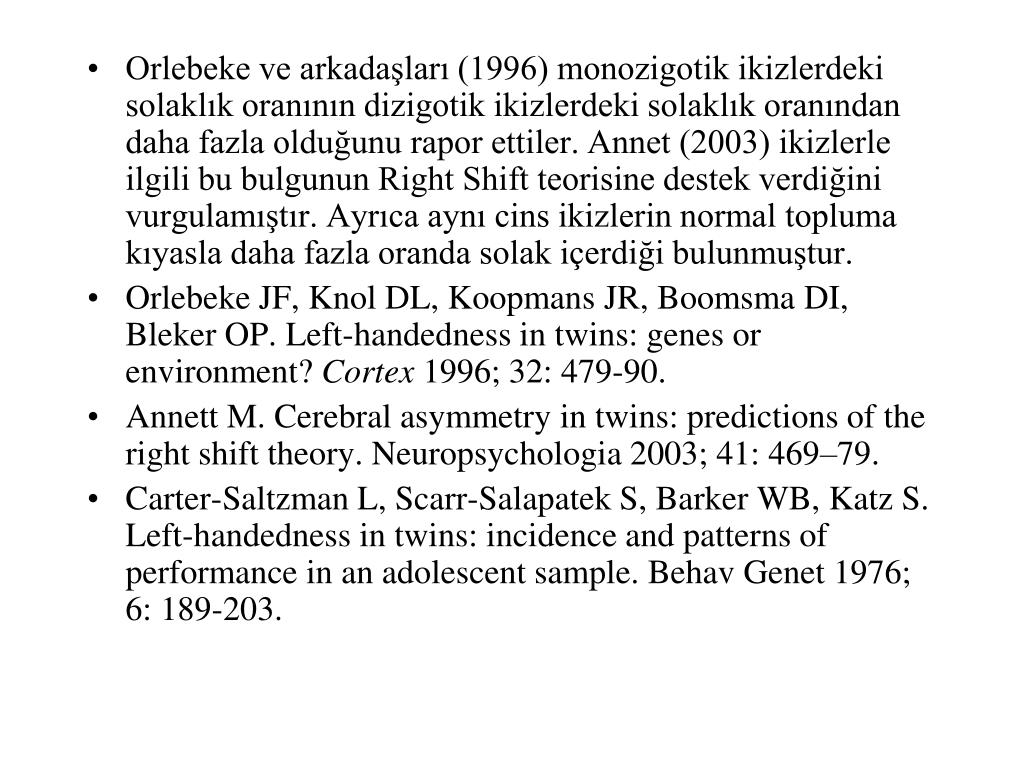 • Orlebeke ve arkadaşları (1996) monozigotik ikizlerdeki solaklık oranının dizigotik ikizlerdeki solaklık oranından daha fazla olduğunu rapor ettiler. Annet (2003) ikizlerle ilgili bu bulgunun Right Shift teorisine destek verdiğini vurgulamıştır. Ayrıca aynı cins ikizlerin normal topluma kıyasla daha fazla oranda solak içerdiği bulunmuştur.

• Orlebeke JF, Knol DL, Koopmans JR, Boomsma DI, Bleker OP. Left-handedness in twins: genes or environment? Cortex 1996; 32: 479-90.

• Annett M. Cerebral asymmetry in twins: predictions of the right shift theory. Neuropsychologia 2003; 41: 469–79.

• Carter-Saltzman L, Scarr-Salapatek S, Barker WB, Katz S. Left-handedness in twins: incidence and patterns of performance in an adolescent sample. Behav Genet 1976; 6: 189-203.